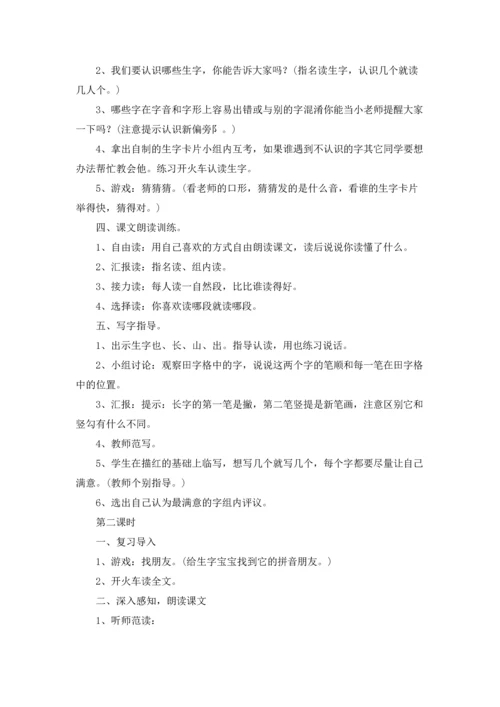 2、我们要认识哪些生字，你能告诉大家吗？（指名读生字，认识几个就读几人个。）

3、哪些字在字音和字形上容易出错或与别的字混淆你能当小老师提醒大家一下吗？（注意提示认识新偏旁阝。）

4、拿出自制的生字卡片小组内互考，如果谁遇到不认识的字其它同学要想办法帮忙教会他。练习开火车认读生字。

5、游戏：猜猜猜。（看老师的口形，猜猜发的是什么音，看谁的生字卡片举得快，猜得对。）

四、课文朗读训练。

1、自由读：用自己喜欢的方式自由朗读课文，读后说说你读懂了什么。

2、汇报读：指名读、组内读。

3、接力读：每人读一自然段，比比谁读得好。

4、选择读：你喜欢读哪段就读哪段。

五、写字指导。

1、出示生字也、长、山、出。指导认读，用也练习说话。

2、小组讨论：观察田字格中的字，说说这两个字的笔顺和每一笔在田字格中的位置。

3、汇报：提示：长字的第一笔是撇，第二笔竖提是新笔画，注意区别它和竖勾有什么不同。

4、教师范写。

5、学生在描红的基础上临写，想写几个就写几个，每个字都要尽量让自己满意。（教师个别指导。）

6、选出自己认为最满意的字组内评议。

第二课时

一、复习导入

1、游戏：找朋友。（给生字宝宝找到它的拼音朋友。）

2、开火车读全文。

二、深入感知，朗读课文

1、听师范读：